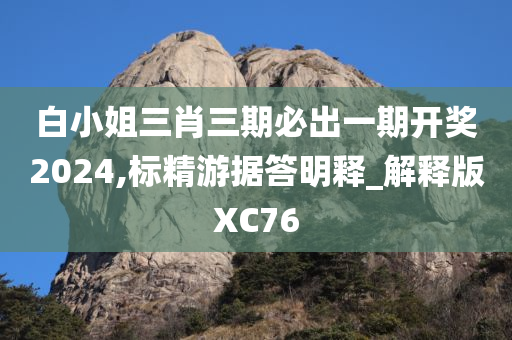 白小姐三肖三期必出一期开奖2024,标精游据答明释_解释版XC76